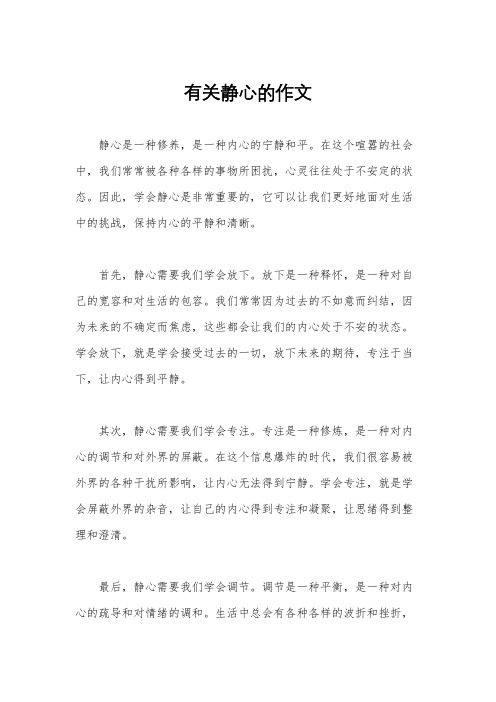 有关静心的作文

静心是一种修养，是一种内心的宁静和平。在这个喧嚣的社会中，我们常常被各种各样的事物所困扰，心灵往往处于不安定的状态。因此，学会静心是非常重要的，它可以让我们更好地面对生活中的挑战，保持内心的平静和清晰。

首先，静心需要我们学会放下。放下是一种释怀，是一种对自己的宽容和对生活的包容。我们常常因为过去的不如意而纠结，因为未来的不确定而焦虑，这些都会让我们的内心处于不安的状态。学会放下，就是学会接受过去的一切，放下未来的期待，专注于当下，让内心得到平静。

其次，静心需要我们学会专注。专注是一种修炼，是一种对内心的调节和对外界的屏蔽。在这个信息爆炸的时代，我们很容易被外界的各种干扰所影响，让内心无法得到宁静。学会专注，就是学会屏蔽外界的杂音，让自己的内心得到专注和凝聚，让思绪得到整理和澄清。

最后，静心需要我们学会调节。调节是一种平衡，是一种对内心的疏导和对情绪的调和。生活中总会有各种各样的波折和挫折，